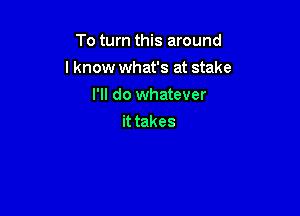 To turn this around
I know what's at stake
I'll do whatever
it takes